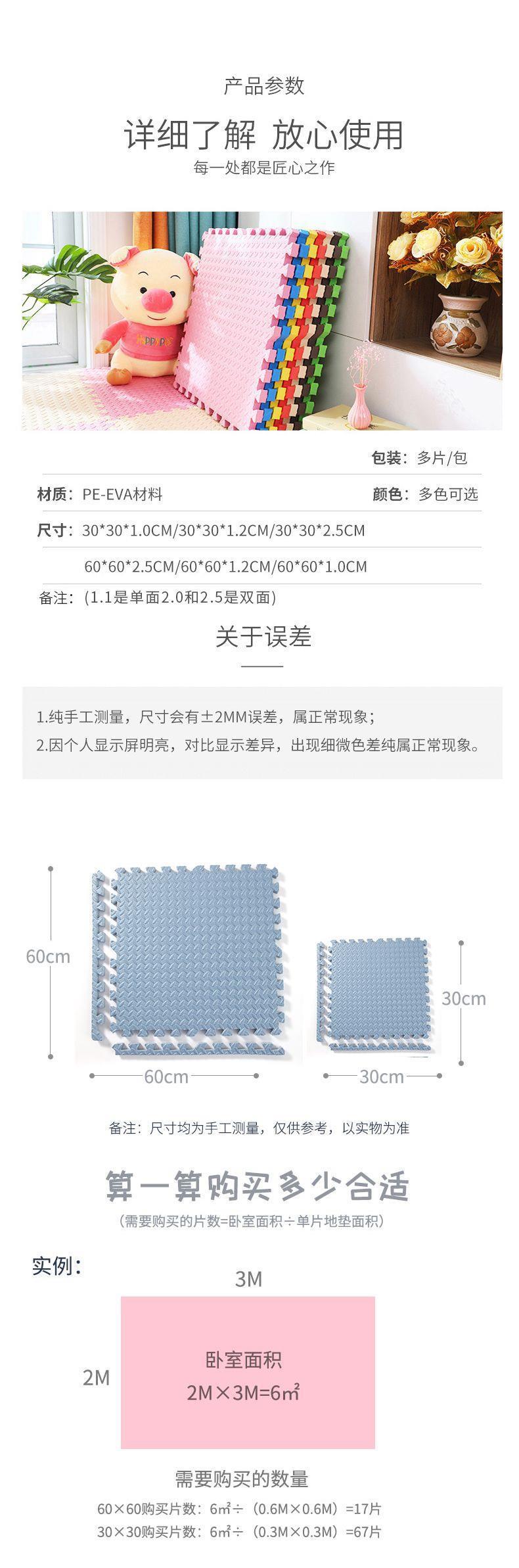 产品参数

详细了解 放心使用

每一处都是匠心之作

包装：多片/包

材质：PE-EVA材料

颜色：多色可选

尺寸：30*30*1.0CM/30*30*1.2CM/30*30*2.5CM

60*60*2.5CM/60*60*1.2CM/60*60*1.0CM

备注：(1.1是单面2.0和2.5是双面)

关于误差

1.纯手工测量，尺寸会有±2MM误差，属正常现象；

2.因个人显示屏明亮，对比显示差异，出现细微色差纯属正常现象。

60cm

60cm

30cm

30cm

备注：尺寸均为手工测量，仅供参考，以实物为准

算一算购买多少合适

(需要购买的片数=卧室面积÷单片地垫面积)

实例：

3M

2M

卧室面积

2M×3M=6㎡

需要购买的数量

60×60购买片数：6㎡÷（0.6M×0.6M）=17片

30×30购买片数：6㎡÷（0.3M×0.3M）=67片